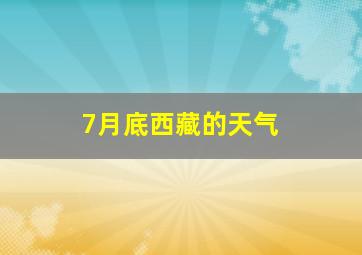 7月底西藏的天气